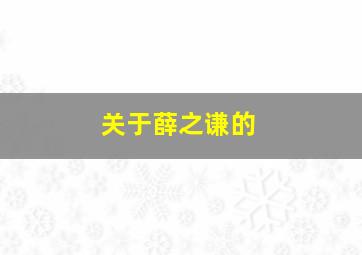 关于薛之谦的